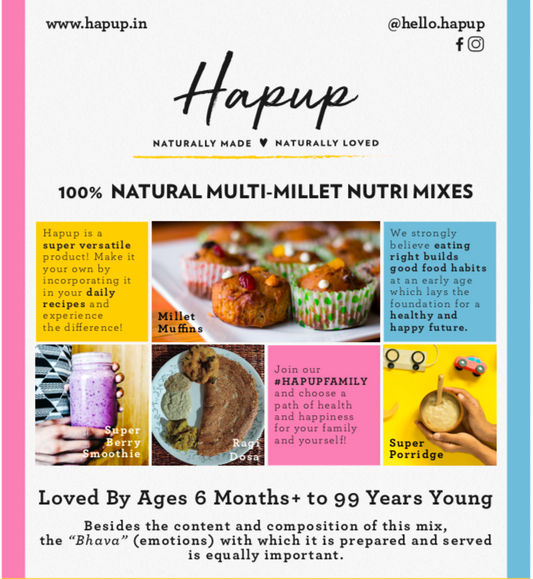 www.hapup.in

@hello.hapup

Hapup

NATURALLY MADE ♥ NATURALLY LOVED

100% NATURAL MULTI-MILLET NUTRI MIXES

Hapup is a super versatile product! Make it your own by incorporating it in your daily recipes and experience the difference!

Millet Muffins

We strongly believe eating right builds good food habits at an early age which lays the foundation for a healthy and happy future.

Super Berry Smoothie

Ragi Dosa

Join our #HAPUPFAMILY and choose a path of health and happiness for your family and yourself!

Super Porridge

Loved By Ages 6 Months+ to 99 Years Young

Besides the content and composition of this mix, the "Bhava" (emotions) with which it is prepared and served is equally important.